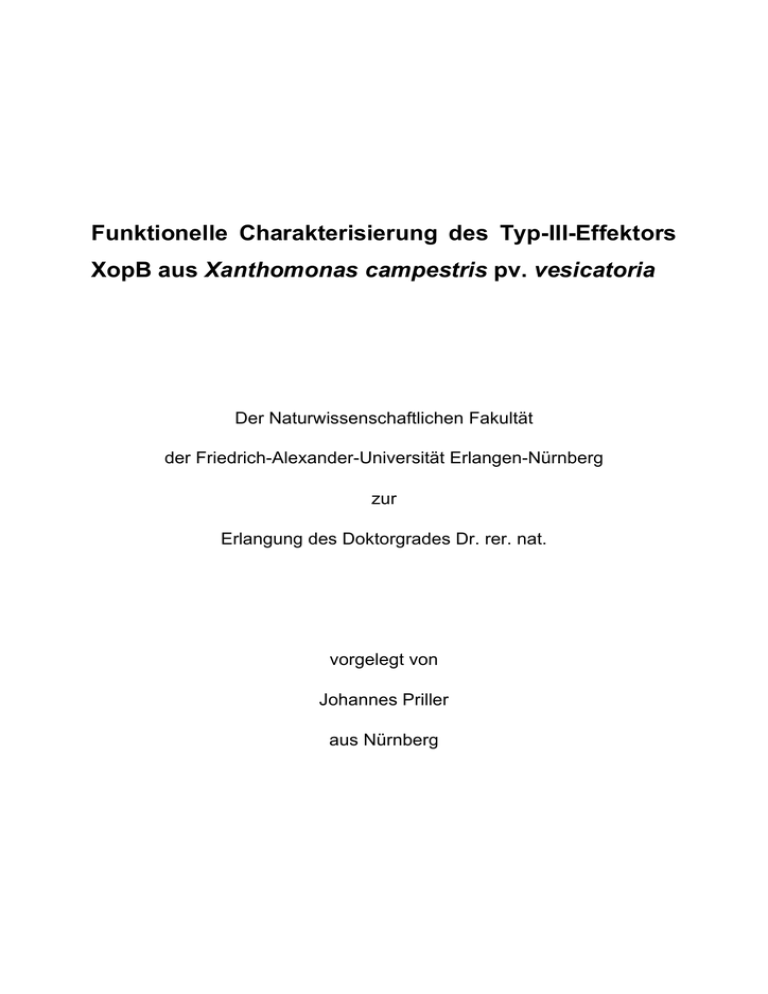 Funktionelle Charakterisierung des Typ-III-Effektors XopB aus Xanthomonas campestris pv. vesicatoria

Der Naturwissenschaftlichen Fakultät

der Friedrich-Alexander-Universität Erlangen-Nürnberg

zur

Erlangung des Doktorgrades Dr. rer. nat.

vorgelegt von

Johannes Priller

aus Nürnberg